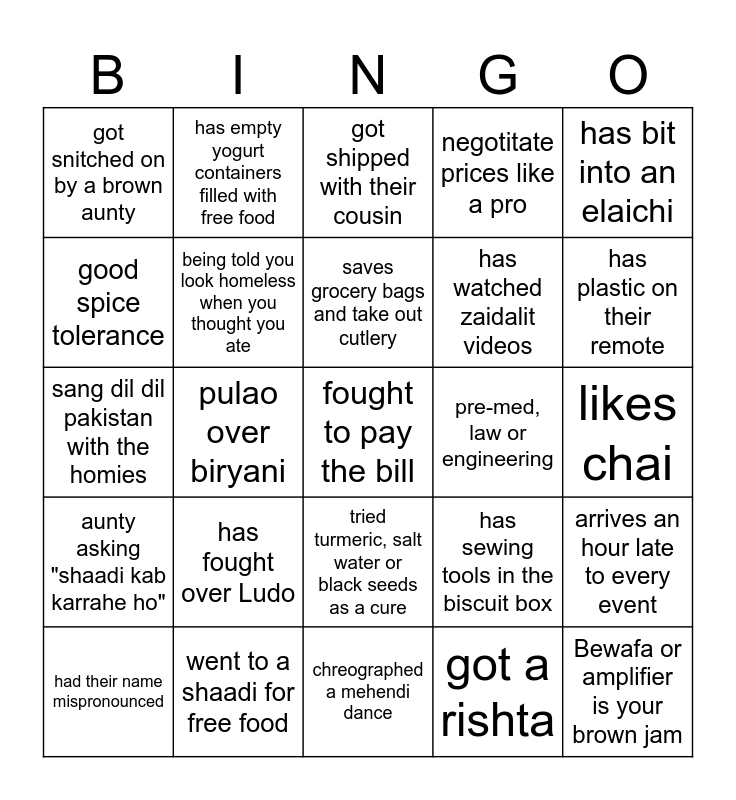 | B | I | N | G | O |
|---|---|---|---|---|
| got snitched on by a brown aunty | has empty yogurt containers filled with free food | got shipped with their cousin | negotitate prices like a pro | has bit into an elaichi |
| good spice tolerance | being told you look homeless when you thought you ate | saves grocery bags and take out cutlery | has watched zaidalit videos | has plastic on their remote |
| sang dil dil pakistan with the homies | pulao over biryani | fought to pay the bill | pre-med, law or engineering | likes chai |
| aunty asking "shaadi kab karrahe ho" | has fought over Ludo | tried turmeric, salt water or black seeds as a cure | has sewing tools in the biscuit box | arrives an hour late to every event |
| had their name mispronounced | went to a shaadi for free food | chreographed a mehendi dance | got a rishta | Bewafa or amplifier is your brown jam |